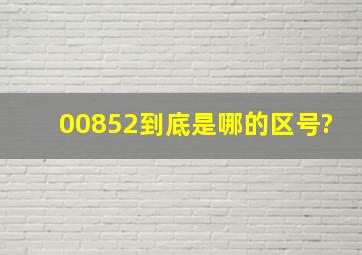 00852到底是哪的区号?